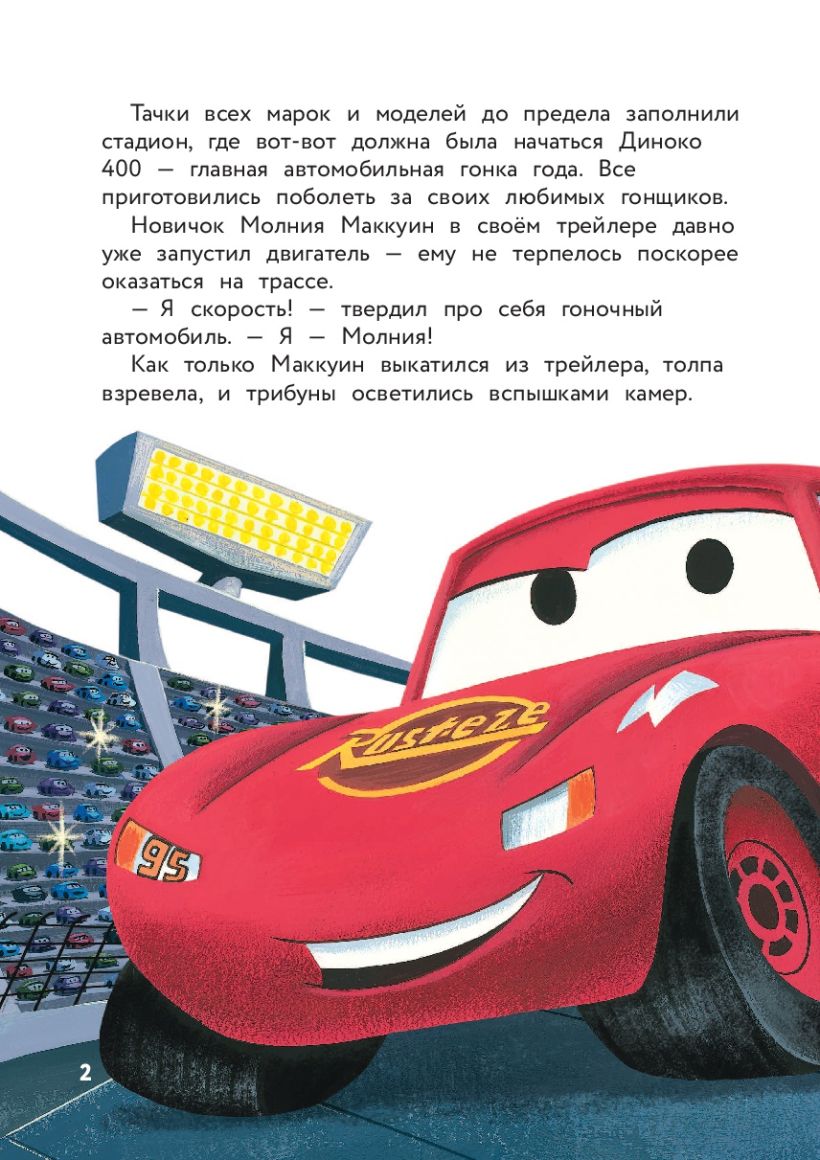 Тачки всех марок и моделей до предела заполнили стадион, где вот-вот должна была начаться Диноко 400 — главная автомобильная гонка года. Все приготовились поболеть за своих любимых гонщиков.

Новичок Молния Маккуин в своём трейлере давно уже запустил двигатель — ему не терпелось поскорее оказаться на трассе.

— Я скорость! — твердил про себя гоночный автомобиль. — Я — Молния!

Как только Маккуин выкатился из трейлера, толпа взревела, и трибуны осветились вспышками камер.

Rusteze

95

2